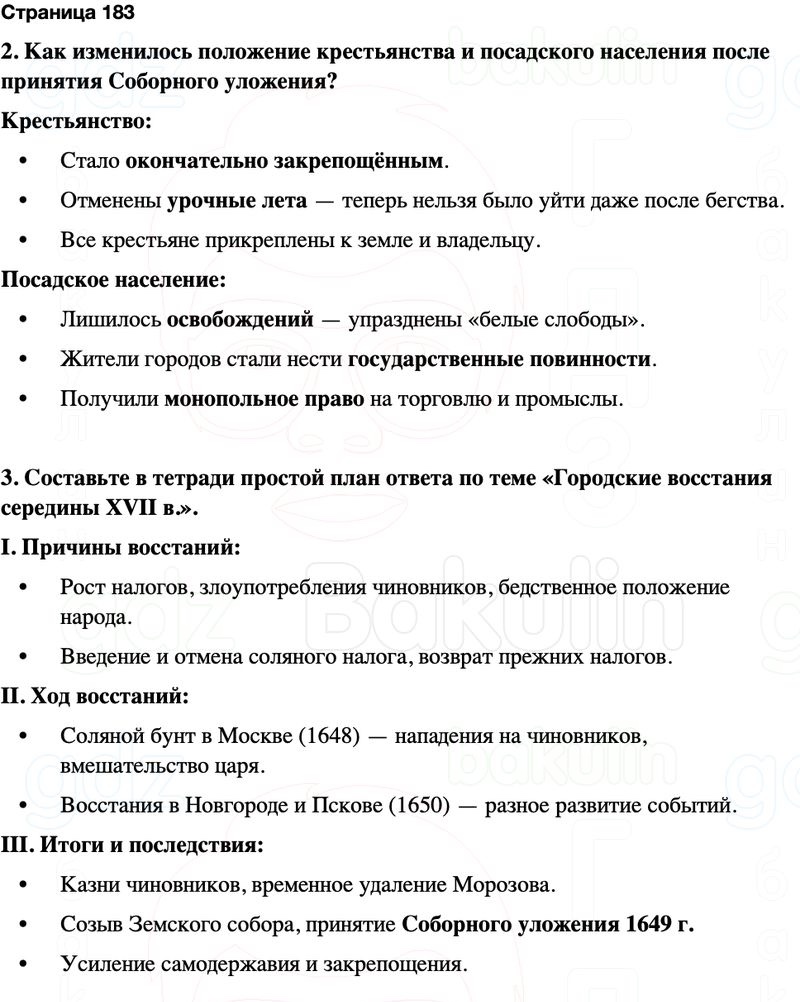 Страница 183

2. Как изменилось положение крестьянства и посадского населения после принятия Соборного уложения?

Крестьянство:

• Стало окончательно закрепощённым.

• Отменены урочные лета — теперь нельзя было уйти даже после бегства.

• Все крестьяне прикреплены к земле и владельцу.

Посадское население:

• Лишилось освобождений — упразднены «белые слободы».

• Жители городов стали нести государственные повинности.

• Получили монопольное право на торговлю и промыслы.

3. Составьте в тетради простой план ответа по теме «Городские восстания середины XVII в.».

I. Причины восстаний:

• Рост налогов, злоупотребления чиновников, бедственное положение народа.

• Введение и отмена соляного налога, возврат прежних налогов.

II. Ход восстаний:

• Соляной бунт в Москве (1648) — нападения на чиновников, вмешательство царя.

• Восстания в Новгороде и Пскове (1650) — разное развитие событий.

III. Итоги и последствия:

• Казни чиновников, временное удаление Морозова.

• Созыв Земского собора, принятие Соборного уложения 1649 г.

• Усиление самодержавия и закрепощения.